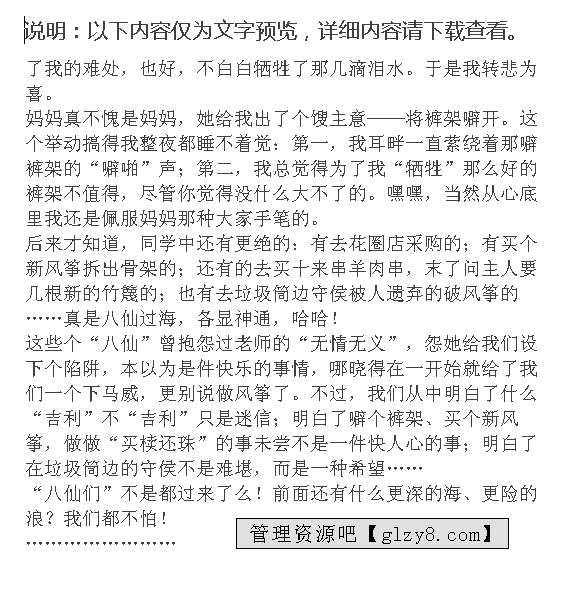 说明：以下内容仅为文字预览，详细内容请下载查看。

了我的难处，也好，不白白牺牲了那几滴泪水。于是我转悲为喜。

妈妈真不愧是妈妈，她给我出了个馊主意——将裤架噼开。这个举动搞得我整夜都睡不着觉：第一，我耳畔一直萦绕着那噼裤架的“噼啪”声；第二，我总觉得为了我“牺牲”那么好的裤架不值得，尽管你觉得没什么大不了的。嘿嘿，当然从心底里我还是佩服妈妈那种大家手笔的。

后来才知道，同学中还有更绝的：有去花圈店采购的；有买个新风筝拆出骨架的；还有的去买十来串羊肉串，末了问主人要几根新的竹篾的；也有去垃圾筒边守侯被人遗弃的破风筝的……真是八仙过海，各显神通，哈哈！

这些个“八仙”曾抱怨过老师的“无情无义”，怨她给我们设下个陷阱，本以为是件快乐的事情，哪晓得在一开始就给了我们一个下马威，更别说做风筝了。不过，我们从中明白了什么“吉利”不“吉利”只是迷信；明白了噼个裤架、买个新风筝，做做“买椟还珠”的事未尝不是一件快人心的事；明白了在垃圾筒边的守侯不是难堪，而是一种希望……

“八仙们”不是都过来了么！前面还有什么更深的海、更险的浪？我们都不怕！

……………………

管理资源吧【glzy8.com】